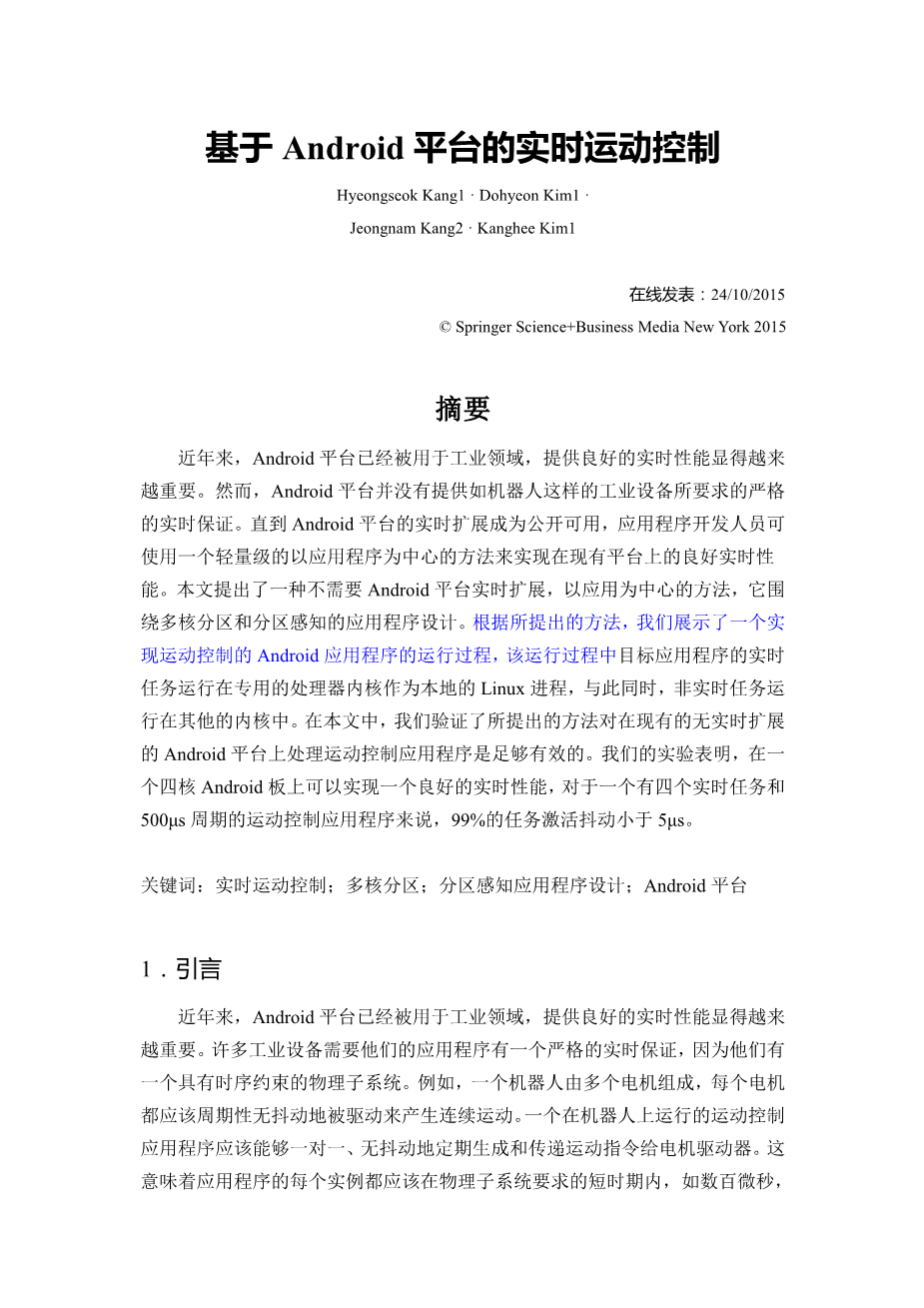 基于 Android 平台的实时运动控制

Hyeongseok Kang1 · Dohyeon Kim1 · Jeongnam Kang2 · Kanghee Kim1

在线发表：24/10/2015

© Springer Science+Business Media New York 2015

摘要

近年来，Android 平台已经被用于工业领域，提供良好的实时性能显得越来越重要。然而，Android 平台并没有提供如机器人这样的工业设备所要求的严格的实时保证。直到 Android 平台的实时扩展成为公开可用，应用程序开发人员可使用一个轻量级的以应用程序为中心的方法来实现在现有平台上的良好实时性能。本文提出了一种不需要 Android 平台实时扩展，以应用为中心的方法，它围绕多核分区和分区感知的应用程序设计。根据所提出的方法，我们展示了一个实现运动控制的 Android 应用程序的运行过程，该运行过程中目标应用程序的实时任务运行在专用的处理器内核作为本地的 Linux 进程，与此同时，非实时任务运行在其他的内核中。在本文中，我们验证了所提出的方法对在现有的无实时扩展的 Android 平台上处理运动控制应用程序是足够有效的。我们的实验表明，在一个四核 Android 板上可以实现一个良好的实时性能，对于一个有四个实时任务和 500μs 周期的运动控制应用程序来说，99%的任务激活抖动小于 5μs。

关键词：实时运动控制；多核分区；分区感知应用程序设计；Android 平台

1．引言

近年来，Android 平台已经被用于工业领域，提供良好的实时性能显得越来越重要。许多工业设备需要他们的应用程序有一个严格的实时保证，因为他们有一个具有时序约束的物理子系统。例如，一个机器人由多个电机组成，每个电机都应该周期性无抖动地被驱动来产生连续运动。一个在机器人上运行的运动控制应用程序应该能够一对一、无抖动地定期生成和传递运动指令给电机驱动器。这意味着应用程序的每个实例都应该在物理子系统要求的短时期内，如数百微秒，